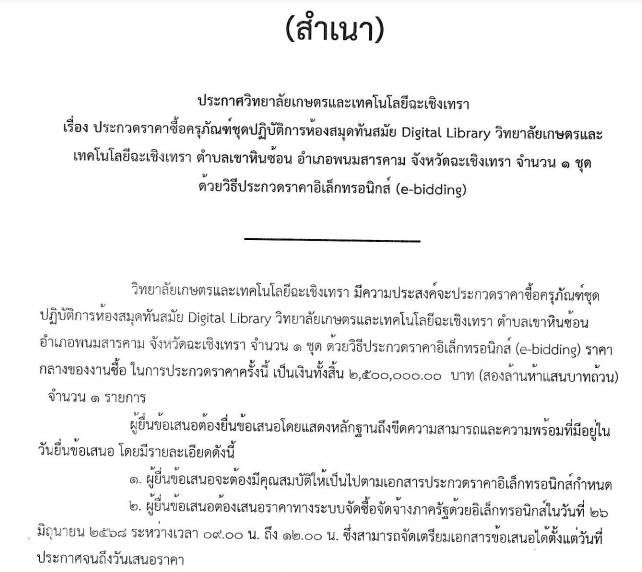 (สำเนา)

ประกาศวิทยาลัยเกษตรและเทคโนโลยีฉะเชิงเทรา
เรื่อง ประกวดราคาซื้อครุภัณฑ์ชุดปฏิบัติการห้องสมุดทันสมัย Digital Library วิทยาลัยเกษตรและเทคโนโลยีฉะเชิงเทรา ตำบลเขาหินซ้อน อำเภอพนมสารคาม จังหวัดฉะเชิงเทรา จำนวน ๑ ชุด ด้วยวิธีประกวดราคาอิเล็กทรอนิกส์ (e-bidding)

วิทยาลัยเกษตรและเทคโนโลยีฉะเชิงเทรา มีความประสงค์จะประกวดราคาซื้อครุภัณฑ์ชุดปฏิบัติการห้องสมุดทันสมัย Digital Library วิทยาลัยเกษตรและเทคโนโลยีฉะเชิงเทรา ตำบลเขาหินซ้อน อำเภอพนมสารคาม จังหวัดฉะเชิงเทรา จำนวน ๑ ชุด ด้วยวิธีประกวดราคาอิเล็กทรอนิกส์ (e-bidding) ราคากลางของงานซื้อ ในการประกวดราคาครั้งนี้ เป็นเงินทั้งสิ้น ๒,๕๐๐,๐๐๐.๐๐ บาท (สองล้านห้าแสนบาทถ้วน) จำนวน ๑ รายการ

ผู้ยื่นข้อเสนอต้องยื่นข้อเสนอโดยแสดงหลักฐานถึงขีดความสามารถและความพร้อมที่มีอยู่ในวันยื่นข้อเสนอ โดยมีรายละเอียดดังนี้

๑. ผู้ยื่นข้อเสนอจะต้องมีคุณสมบัติให้เป็นไปตามเอกสารประกวดราคาอิเล็กทรอนิกส์กำหนด

๒. ผู้ยื่นข้อเสนอต้องเสนอราคาทางระบบจัดซื้อจัดจ้างภาครัฐด้วยอิเล็กทรอนิกส์ในวันที่ ๒๖ มิถุนายน ๒๕๖๘ ระหว่างเวลา ๐๙.๐๐ น. ถึง ๑๒.๐๐ น. ซึ่งสามารถจัดเตรียมเอกสารข้อเสนอได้ตั้งแต่วันที่ประกาศจนถึงวันเสนอราคา